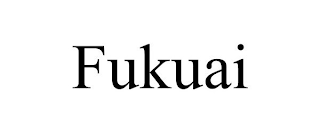 Fukuai